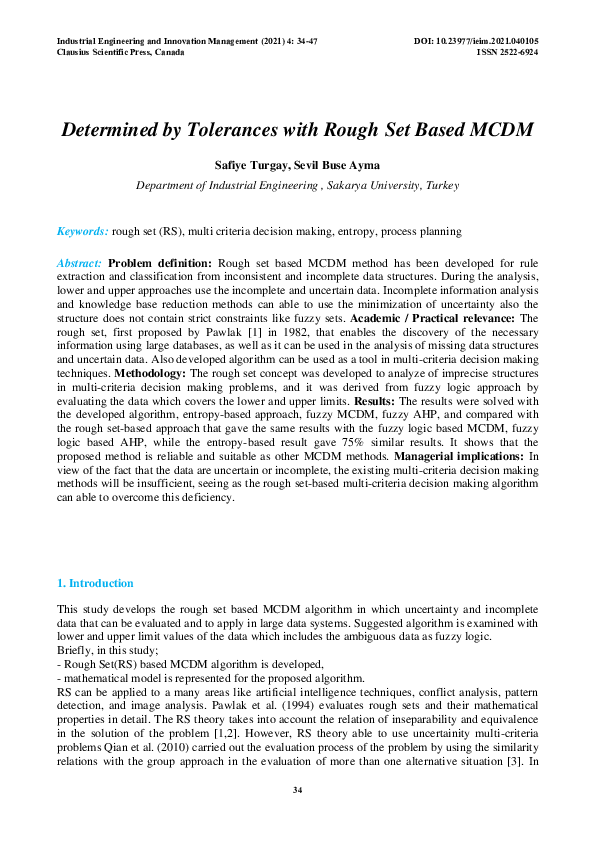 Industrial Engineering and Innovation Management (2021) 4: 34-47
Clausius Scientific Press, Canada

DOI: 10.23977/ieim.2021.040105
ISSN 2522-6924

Determined by Tolerances with Rough Set Based MCDM

Safiye Turgay, Sevil Buse Ayma

Department of Industrial Engineering , Sakarya University, Turkey

Keywords: rough set (RS), multi criteria decision making, entropy, process planning

Abstract: Problem definition: Rough set based MCDM method has been developed for rule extraction and classification from inconsistent and incomplete data structures. During the analysis, lower and upper approaches use the incomplete and uncertain data. Incomplete information analysis and knowledge base reduction methods can able to use the minimization of uncertainty also the structure does not contain strict constraints like fuzzy sets. Academic / Practical relevance: The rough set, first proposed by Pawlak [1] in 1982, that enables the discovery of the necessary information using large databases, as well as it can be used in the analysis of missing data structures and uncertain data. Also developed algorithm can be used as a tool in multi-criteria decision making techniques. Methodology: The rough set concept was developed to analyze of imprecise structures in multi-criteria decision making problems, and it was derived from fuzzy logic approach by evaluating the data which covers the lower and upper limits. Results: The results were solved with the developed algorithm, entropy-based approach, fuzzy MCDM, fuzzy AHP, and compared with the rough set-based approach that gave the same results with the fuzzy logic based MCDM, fuzzy logic based AHP, while the entropy-based result gave 75% similar results. It shows that the proposed method is reliable and suitable as other MCDM methods. Managerial implications: In view of the fact that the data are uncertain or incomplete, the existing multi-criteria decision making methods will be insufficient, seeing as the rough set-based multi-criteria decision making algorithm can able to overcome this deficiency.

1. Introduction

This study develops the rough set based MCDM algorithm in which uncertainty and incomplete data that can be evaluated and to apply in large data systems. Suggested algorithm is examined with lower and upper limit values of the data which includes the ambiguous data as fuzzy logic.
Briefly, in this study;
- Rough Set(RS) based MCDM algorithm is developed,
- mathematical model is represented for the proposed algorithm.
RS can be applied to a many areas like artificial intelligence techniques, conflict analysis, pattern detection, and image analysis. Pawlak et al. (1994) evaluates rough sets and their mathematical properties in detail. The RS theory takes into account the relation of inseparability and equivalence in the solution of the problem [1,2]. However, RS theory able to use uncertainity multi-criteria problems Qian et al. (2010) carried out the evaluation process of the problem by using the similarity relations with the group approach in the evaluation of more than one alternative situation [3]. In

34